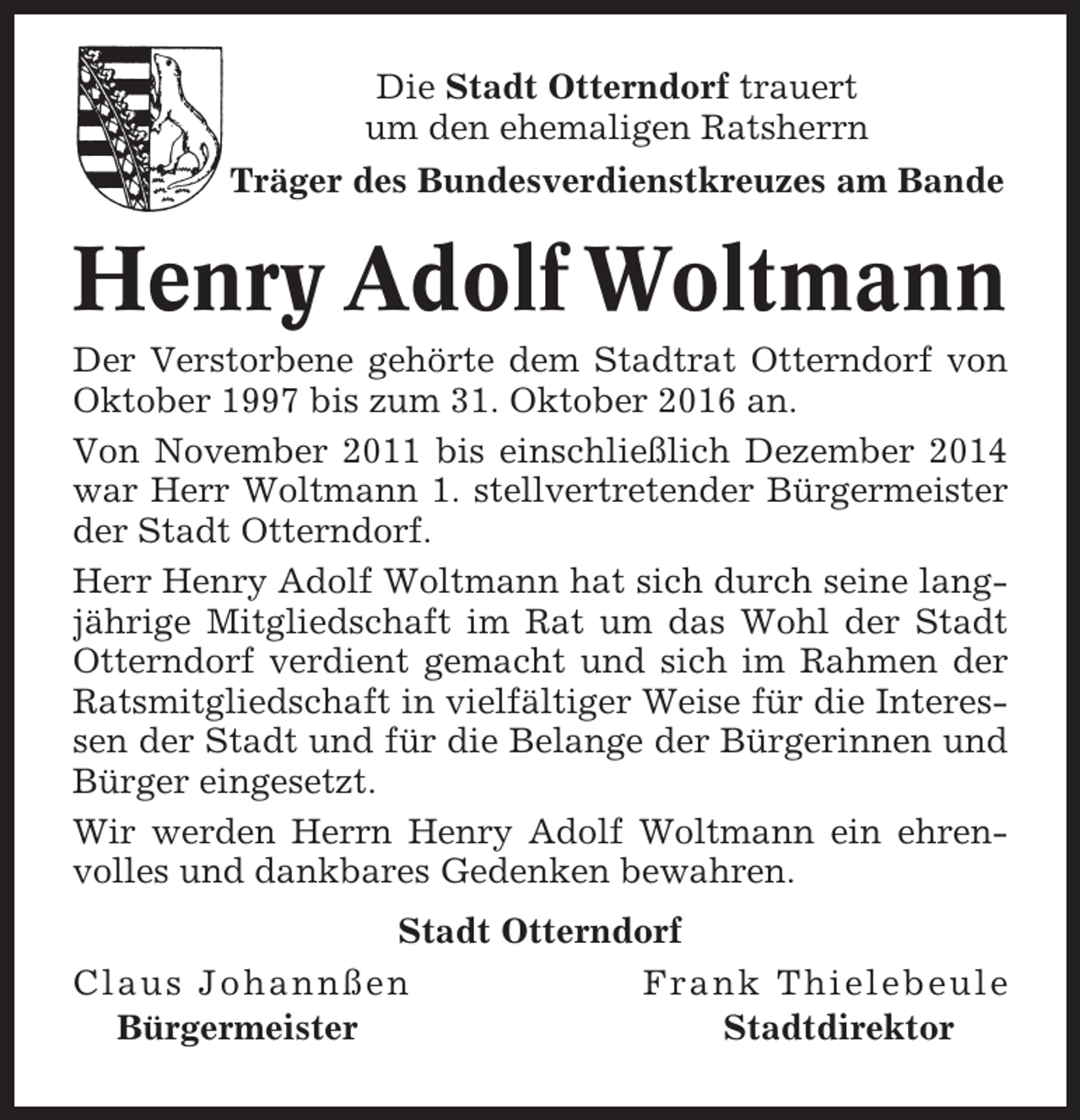 Die Stadt Otterndorf trauert
um den ehemaligen Ratsherrn
Träger des Bundesverdienstkreuzes am Bande

Henry Adolf Woltmann

Der Verstorbene gehörte dem Stadtrat Otterndorf von Oktober 1997 bis zum 31. Oktober 2016 an.

Von November 2011 bis einschließlich Dezember 2014 war Herr Woltmann 1. stellvertretender Bürgermeister der Stadt Otterndorf.

Herr Henry Adolf Woltmann hat sich durch seine langjährige Mitgliedschaft im Rat um das Wohl der Stadt Otterndorf verdient gemacht und sich im Rahmen der Ratsmitgliedschaft in vielfältiger Weise für die Interessen der Stadt und für die Belange der Bürgerinnen und Bürger eingesetzt.

Wir werden Herrn Henry Adolf Woltmann ein ehrenvolles und dankbares Gedenken bewahren.

Stadt Otterndorf

Claus Johannßen
Bürgermeister

Frank Thielebeule
Stadtdirektor